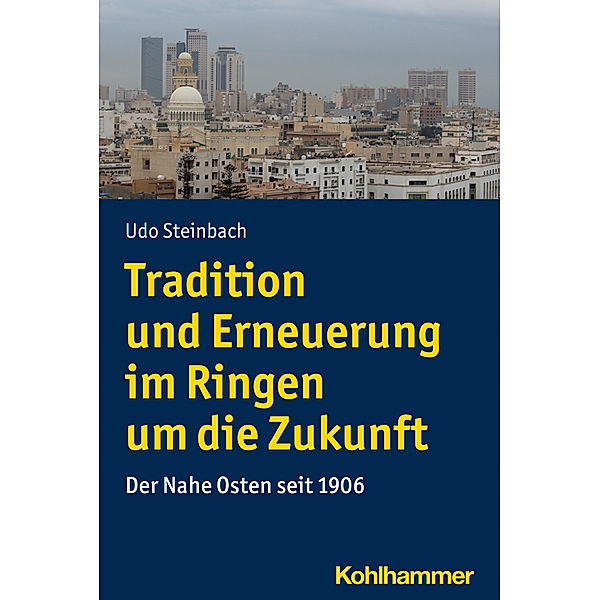 Udo Steinbach

Tradition und Erneuerung im Ringen um die Zukunft

Der Nahe Osten seit 1906

Kohlhammer